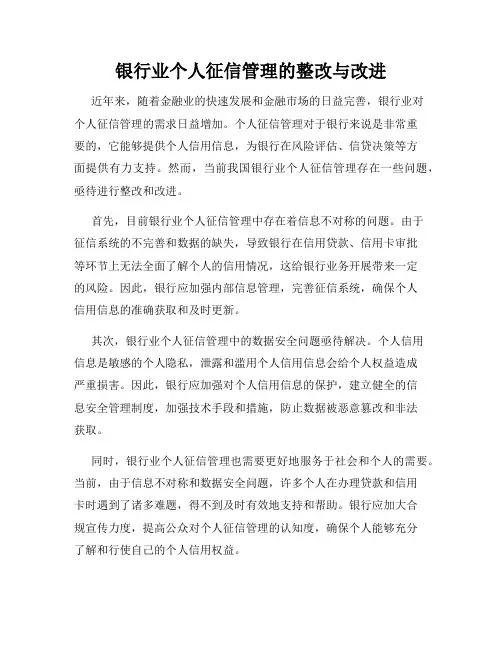 银行业个人征信管理的整改与改进

近年来，随着金融业的快速发展和金融市场的日益完善，银行业对个人征信管理的需求日益增加。个人征信管理对于银行来说是非常重要的，它能够提供个人信用信息，为银行在风险评估、信贷决策等方面提供有力支持。然而，当前我国银行业个人征信管理存在一些问题，亟待进行整改和改进。

首先，目前银行业个人征信管理中存在着信息不对称的问题。由于征信系统的不完善和数据的缺失，导致银行在信用贷款、信用卡审批等环节上无法全面了解个人的信用情况，这给银行业务开展带来一定的风险。因此，银行应加强内部信息管理，完善征信系统，确保个人信用信息的准确获取和及时更新。

其次，银行业个人征信管理中的数据安全问题亟待解决。个人信用信息是敏感的个人隐私，泄露和滥用个人信用信息会给个人权益造成严重损害。因此，银行应加强对个人信用信息的保护，建立健全的信息安全管理制度，加强技术手段和措施，防止数据被恶意篡改和非法获取。

同时，银行业个人征信管理也需要更好地服务于社会和个人的需要。当前，由于信息不对称和数据安全问题，许多个人在办理贷款和信用卡时遇到了诸多难题，得不到及时有效地支持和帮助。银行应加大合规宣传力度，提高公众对个人征信管理的认知度，确保个人能够充分了解和行使自己的个人信用权益。